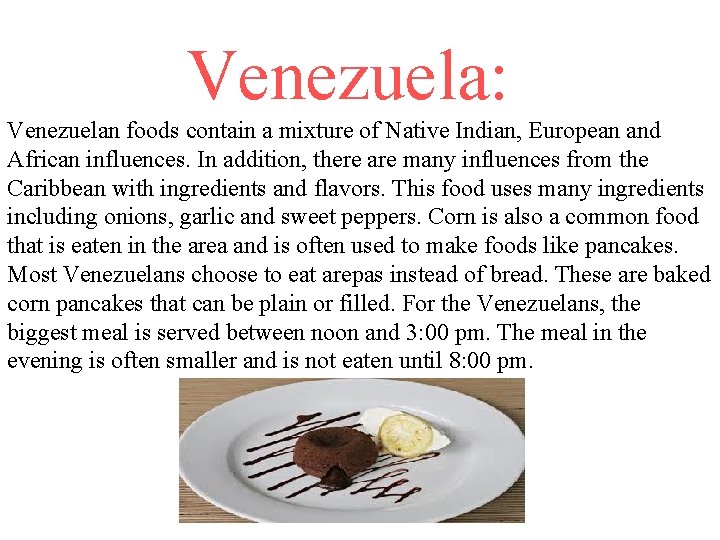 Venezuela:

Venezuelan foods contain a mixture of Native Indian, European and African influences. In addition, there are many influences from the Caribbean with ingredients and flavors. This food uses many ingredients including onions, garlic and sweet peppers. Corn is also a common food that is eaten in the area and is often used to make foods like pancakes. Most Venezuelans choose to eat arepas instead of bread. These are baked corn pancakes that can be plain or filled. For the Venezuelans, the biggest meal is served between noon and 3:00 pm. The meal in the evening is often smaller and is not eaten until 8:00 pm.